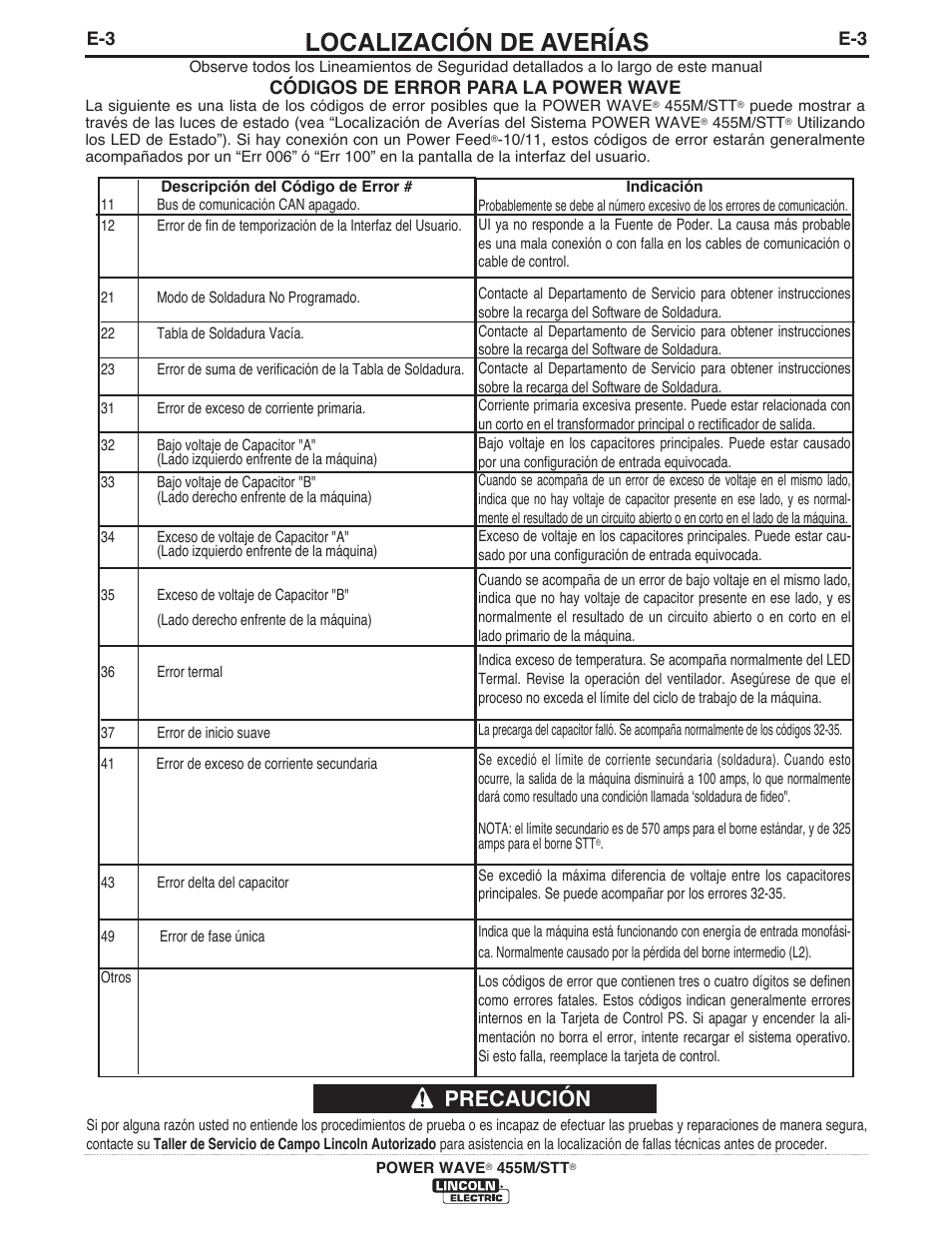 E-3 LOCALIZACIÓN DE AVERÍAS E-3

Observe todos los Lineamientos de Seguridad detallados a lo largo de este manual

CÓDIGOS DE ERROR PARA LA POWER WAVE

La siguiente es una lista de los códigos de error posibles que la POWER WAVE® 455M/STT® puede mostrar a través de las luces de estado (vea "Localización de Averías del Sistema POWER WAVE® 455M/STT® Utilizando los LED de Estado"). Si hay conexión con un Power Feed®-10/11, estos códigos de error estarán generalmente acompañados por un "Err 006" ó "Err 100" en la pantalla de la interfaz del usuario.

| | Descripción del Código de Error # | Indicación |
|---|---|---|
| 11 | Bus de comunicación CAN apagado. | Probablemente se debe al número excesivo de los errores de comunicación. |
| 12 | Error de fin de temporización de la Interfaz del Usuario. | UI ya no responde a la Fuente de Poder. La causa más probable es una mala conexión o con falla en los cables de comunicación o cable de control. |
| 21 | Modo de Soldadura No Programado. | Contacte al Departamento de Servicio para obtener instrucciones sobre la recarga del Software de Soldadura. |
| 22 | Tabla de Soldadura Vacía. | Contacte al Departamento de Servicio para obtener instrucciones sobre la recarga del Software de Soldadura. |
| 23 | Error de suma de verificación de la Tabla de Soldadura. | Contacte al Departamento de Servicio para obtener instrucciones sobre la recarga del Software de Soldadura. |
| 31 | Error de exceso de corriente primaria. | Corriente primaria excesiva presente. Puede estar relacionada con un corto en el transformador principal o rectificador de salida. |
| 32 | Bajo voltaje de Capacitor "A" (Lado izquierdo enfrente de la máquina) | Bajo voltaje en los capacitores principales. Puede estar causado por una configuración de entrada equivocada. |
| 33 | Bajo voltaje de Capacitor "B" (Lado derecho enfrente de la máquina) | Cuando se acompaña de un error de exceso de voltaje en el mismo lado, indica que no hay voltaje de capacitor presente en ese lado, y es normalmente el resultado de un circuito abierto o en corto en el lado de la máquina. |
| 34 | Exceso de voltaje de Capacitor "A" (Lado izquierdo enfrente de la máquina) | Exceso de voltaje en los capacitores principales. Puede estar causado por una configuración de entrada equivocada. |
| 35 | Exceso de voltaje de Capacitor "B" (Lado derecho enfrente de la máquina) | Cuando se acompaña de un error de bajo voltaje en el mismo lado, indica que no hay voltaje de capacitor presente en ese lado, y es normalmente el resultado de un circuito abierto o en corto en el lado primario de la máquina. |
| 36 | Error termal | Indica exceso de temperatura. Se acompaña normalmente del LED Termal. Revise la operación del ventilador. Asegúrese de que el proceso no exceda el límite del ciclo de trabajo de la máquina. |
| 37 | Error de inicio suave | La precarga del capacitor falló. Se acompaña normalmente de los códigos 32-35. |
| 41 | Error de exceso de corriente secundaria | Se excedió el límite de corriente secundaria (soldadura). Cuando esto ocurre, la salida de la máquina disminuirá a 100 amps, lo que normalmente dará como resultado una condición llamada 'soldadura de fideo". NOTA: el límite secundario es de 570 amps para el borne estándar, y de 325 amps para el borne STT®. |
| 43 | Error delta del capacitor | Se excedió la máxima diferencia de voltaje entre los capacitores principales. Se puede acompañar por los errores 32-35. |
| 49 | Error de fase única | Indica que la máquina está funcionando con energía de entrada monofásica. Normalmente causado por la pérdida del borne intermedio (L2). |
| Otros | | Los códigos de error que contienen tres o cuatro dígitos se definen como errores fatales. Estos códigos indican generalmente errores internos en la Tarjeta de Control PS. Si apagar y encender la alimentación no borra el error, intente recargar el sistema operativo. Si esto falla, reemplace la tarjeta de control. |

PRECAUCIÓN

Si por alguna razón usted no entiende los procedimientos de prueba o es incapaz de efectuar las pruebas y reparaciones de manera segura, contacte su Taller de Servicio de Campo Lincoln Autorizado para asistencia en la localización de fallas técnicas antes de proceder.

POWER WAVE® 455M/STT®
LINCOLN ELECTRIC